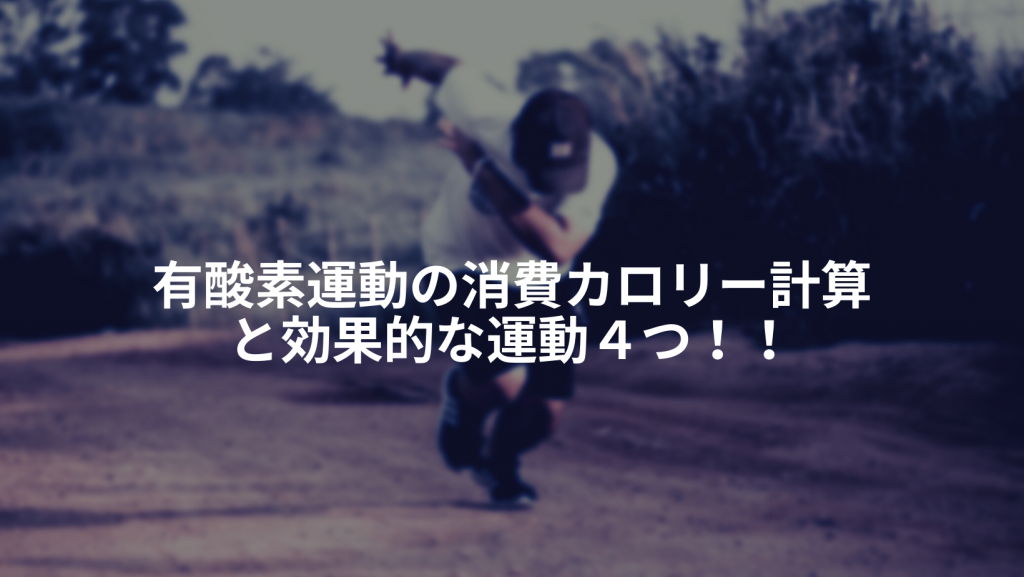 有酸素運動の消費カロリー計算
と効果的な運動４つ！！